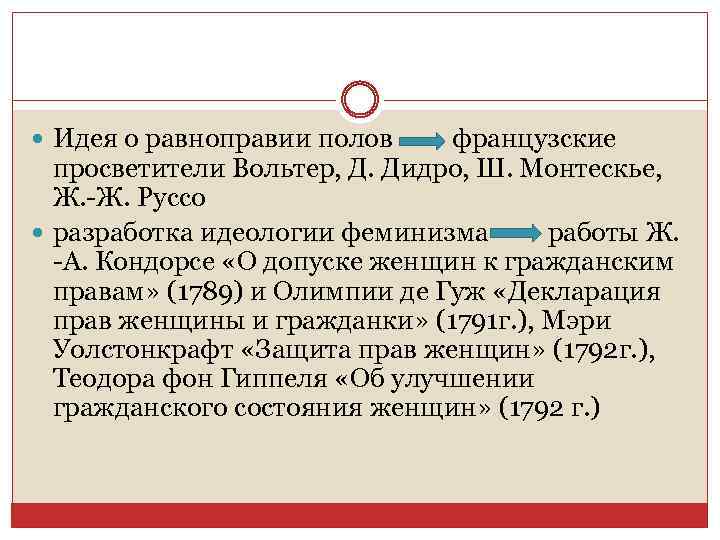 • Идея о равноправии полов → французские просветители Вольтер, Д. Дидро, Ш. Монтескье, Ж.-Ж. Руссо

• разработка идеологии феминизма → работы Ж. -А. Кондорсе «О допуске женщин к гражданским правам» (1789) и Олимпии де Гуж «Декларация прав женщины и гражданки» (1791г.), Мэри Уолстонкрафт «Защита прав женщин» (1792г.), Теодора фон Гиппеля «Об улучшении гражданского состояния женщин» (1792 г.)